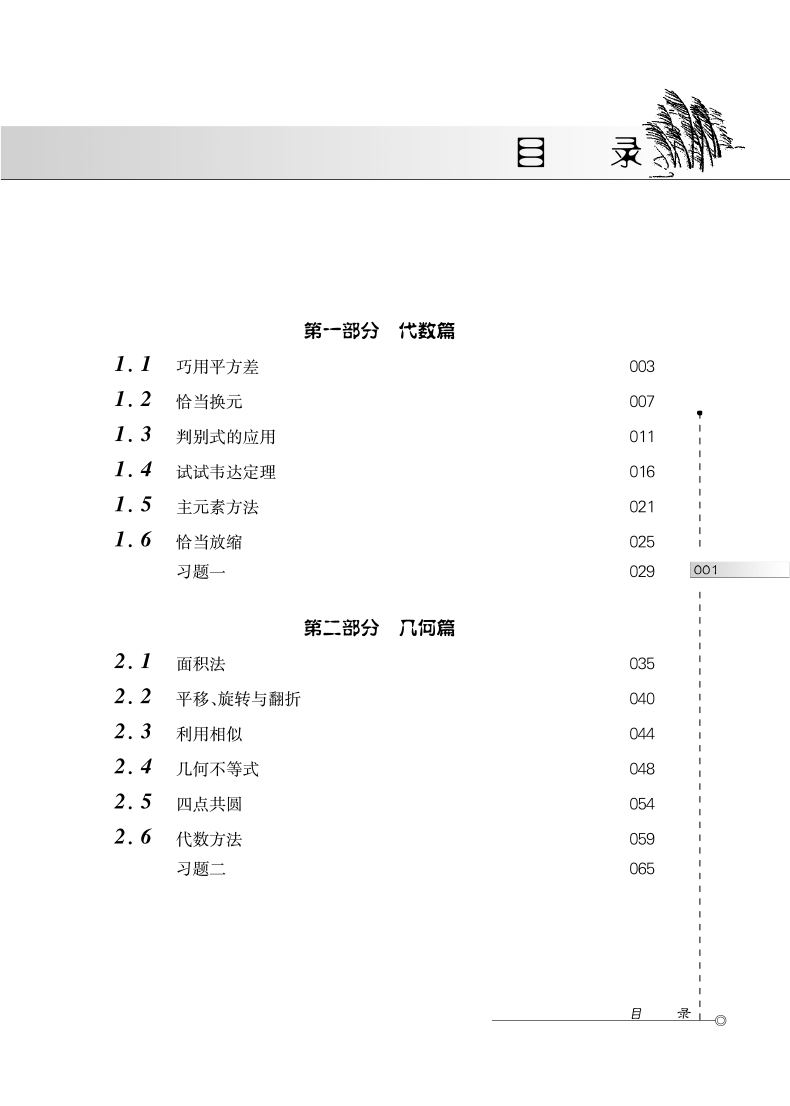 目 录

第一部分 代数篇

1.1 巧用平方差 003

1.2 恰当换元 007

1.3 判别式的应用 011

1.4 试试韦达定理 016

1.5 主元素方法 021

1.6 恰当放缩 025

习题一 029

001

第二部分 几何篇

2.1 面积法 035

2.2 平移、旋转与翻折 040

2.3 利用相似 044

2.4 几何不等式 048

2.5 四点共圆 054

2.6 代数方法 059

习题二 065

目 录